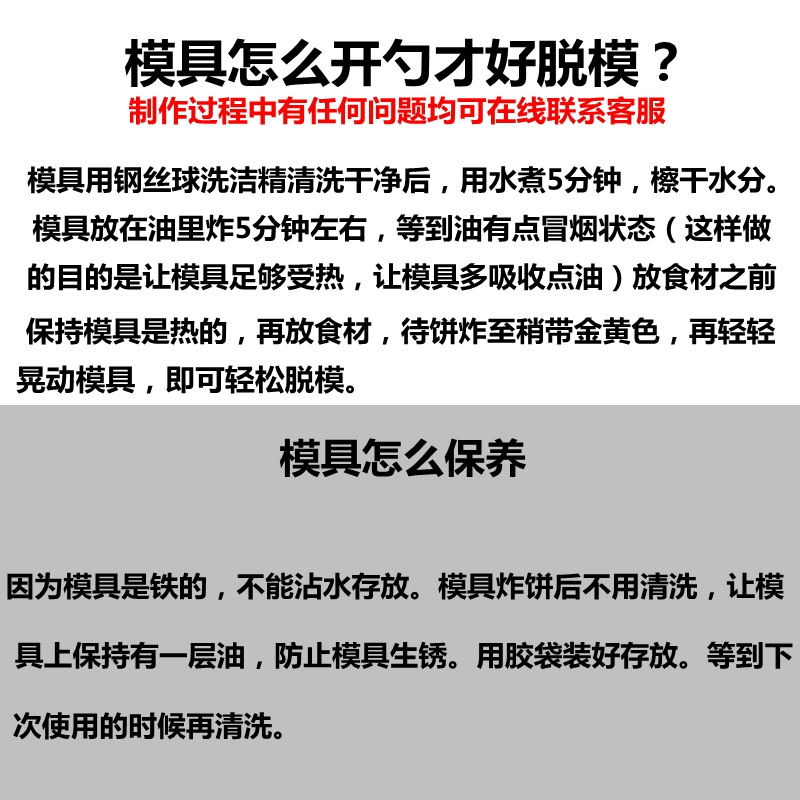 模具怎么开勺才好脱模？

制作过程中有任何问题均可在线联系客服

模具用钢丝球洗洁精清洗干净后，用水煮5分钟，檫干水分。模具放在油里炸5分钟左右，等到油有点冒烟状态（这样做的目的是让模具足够受热，让模具多吸收点油）放食材之前保持模具是热的，再放食材，待饼炸至稍带金黄色，再轻轻晃动模具，即可轻松脱模。

模具怎么保养

因为模具是铁的，不能沾水存放。模具炸饼后不用清洗，让模具上保持有一层油，防止模具生锈。用胶袋装好存放。等到下次使用的时候再清洗。